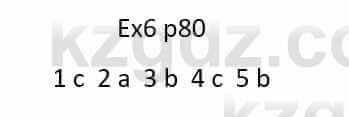 Ex6 p80

1 c 2 a 3 b 4 c 5 b

kzgdz.co